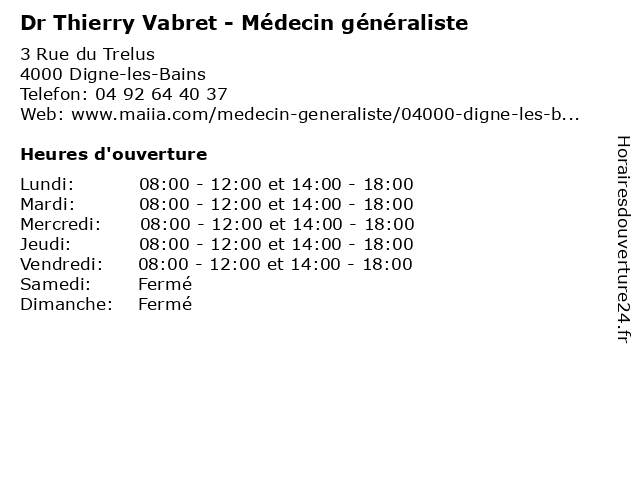 Dr Thierry Vabret - Médecin généraliste

3 Rue du Trelus
4000 Digne-les-Bains
Telefon: 04 92 64 40 37
Web: www.maiia.com/medecin-generaliste/04000-digne-les-b...

Heures d'ouverture

| | |
|---|---|
| Lundi: | 08:00 - 12:00 et 14:00 - 18:00 |
| Mardi: | 08:00 - 12:00 et 14:00 - 18:00 |
| Mercredi: | 08:00 - 12:00 et 14:00 - 18:00 |
| Jeudi: | 08:00 - 12:00 et 14:00 - 18:00 |
| Vendredi: | 08:00 - 12:00 et 14:00 - 18:00 |
| Samedi: | Fermé |
| Dimanche: | Fermé |

Horairesdouverture24.fr